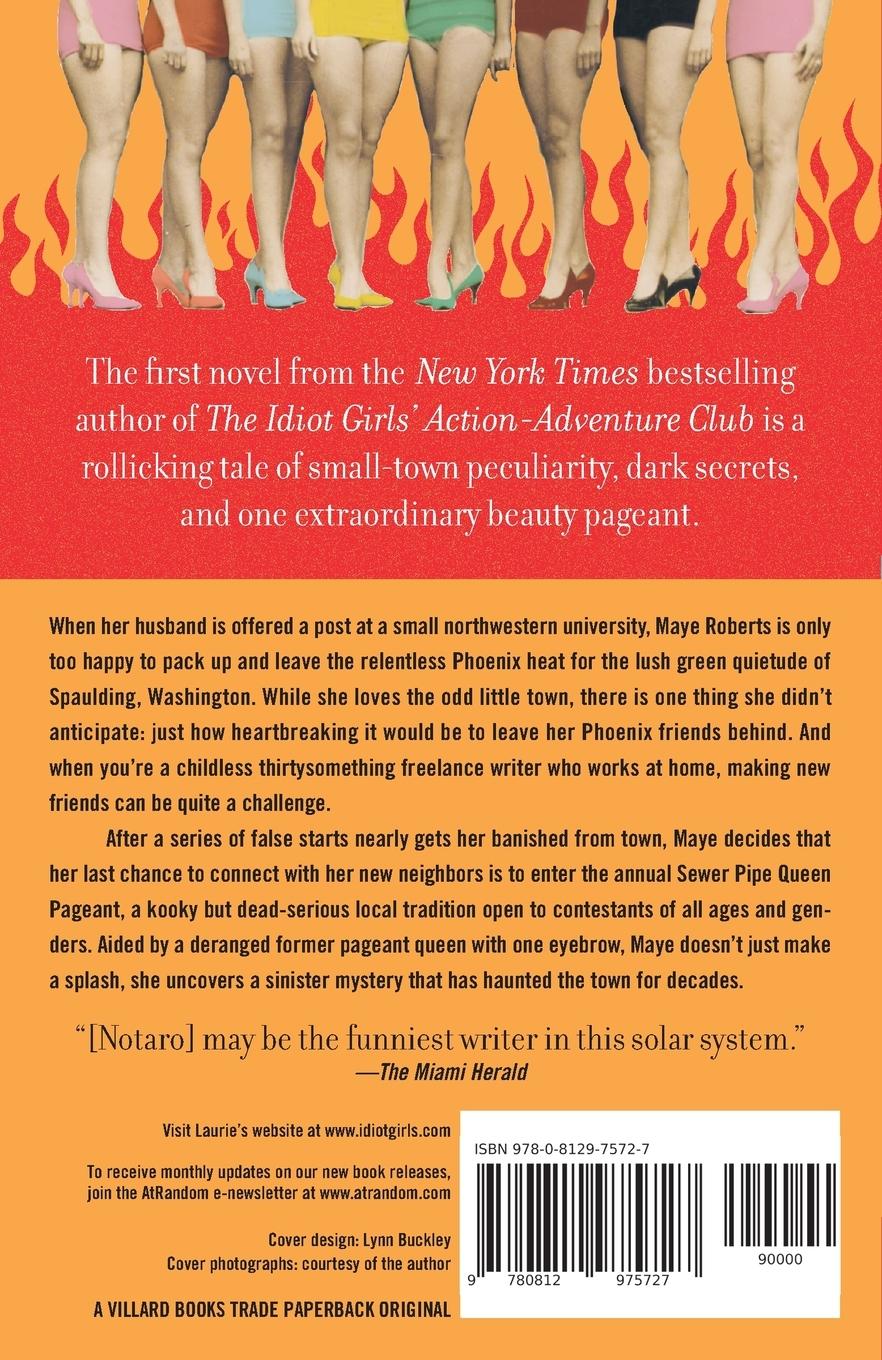 The first novel from the New York Times bestselling author of The Idiot Girls' Action-Adventure Club is a rollicking tale of small-town peculiarity, dark secrets, and one extraordinary beauty pageant.

When her husband is offered a post at a small northwestern university, Maye Roberts is only too happy to pack up and leave the relentless Phoenix heat for the lush green quietude of Spaulding, Washington. While she loves the odd little town, there is one thing she didn't anticipate: just how heartbreaking it would be to leave her Phoenix friends behind. And when you're a childless thirtysomething freelance writer who works at home, making new friends can be quite a challenge.

After a series of false starts nearly gets her banished from town, Maye decides that her last chance to connect with her new neighbors is to enter the annual Sewer Pipe Queen Pageant, a kooky but dead-serious local tradition open to contestants of all ages and genders. Aided by a deranged former pageant queen with one eyebrow, Maye doesn't just make a splash, she uncovers a sinister mystery that has haunted the town for decades.

"[Notaro] may be the funniest writer in this solar system."
—The Miami Herald

Visit Laurie's website at www.idiotgirls.com

To receive monthly updates on our new book releases, join the AtRandom e-newsletter at www.atrandom.com

Cover design: Lynn Buckley
Cover photographs: courtesy of the author

A VILLARD BOOKS TRADE PAPERBACK ORIGINAL

ISBN 978-0-8129-7572-7

9 780812 975727

90000